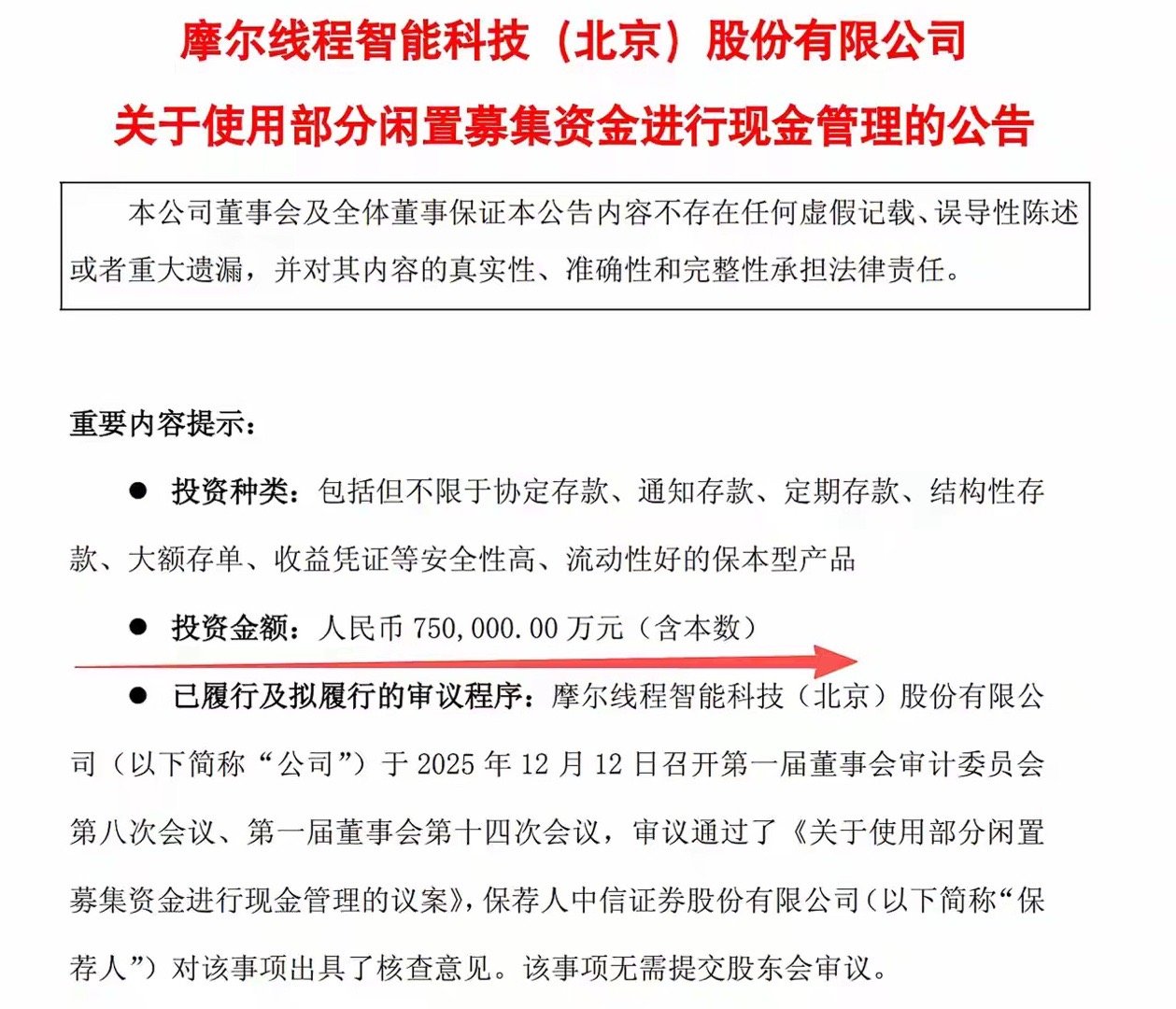 摩尔线程智能科技（北京）股份有限公司

关于使用部分闲置募集资金进行现金管理的公告

本公司董事会及全体董事保证本公告内容不存在任何虚假记载、误导性陈述或者重大遗漏，并对其内容的真实性、准确性和完整性承担法律责任。

重要内容提示：

● 投资种类：包括但不限于协定存款、通知存款、定期存款、结构性存款、大额存单、收益凭证等安全性高、流动性好的保本型产品

● 投资金额：人民币 750,000.00 万元（含本数）

● 已履行及拟履行的审议程序：摩尔线程智能科技（北京）股份有限公司（以下简称“公司”）于 2025 年 12 月 12 日召开第一届董事会审计委员会第八次会议、第一届董事会第十四次会议，审议通过了《关于使用部分闲置募集资金进行现金管理的议案》，保荐人中信证券股份有限公司（以下简称“保荐人”）对该事项出具了核查意见。该事项无需提交股东会审议。